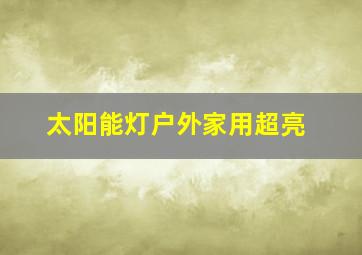 太阳能灯户外家用超亮